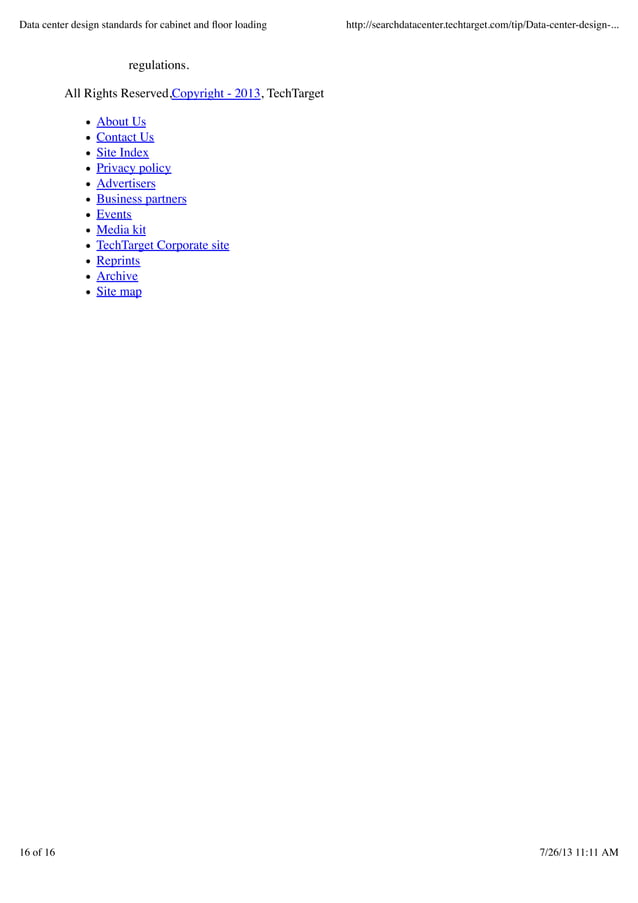 Data center design standards for cabinet and floor loading http://searchdatacenter.techtarget.com/tip/Data-center-design-...

regulations.

All Rights Reserved,Copyright - 2013, TechTarget

- About Us
- Contact Us
- Site Index
- Privacy policy
- Advertisers
- Business partners
- Events
- Media kit
- TechTarget Corporate site
- Reprints
- Archive
- Site map

16 of 16 7/26/13 11:11 AM